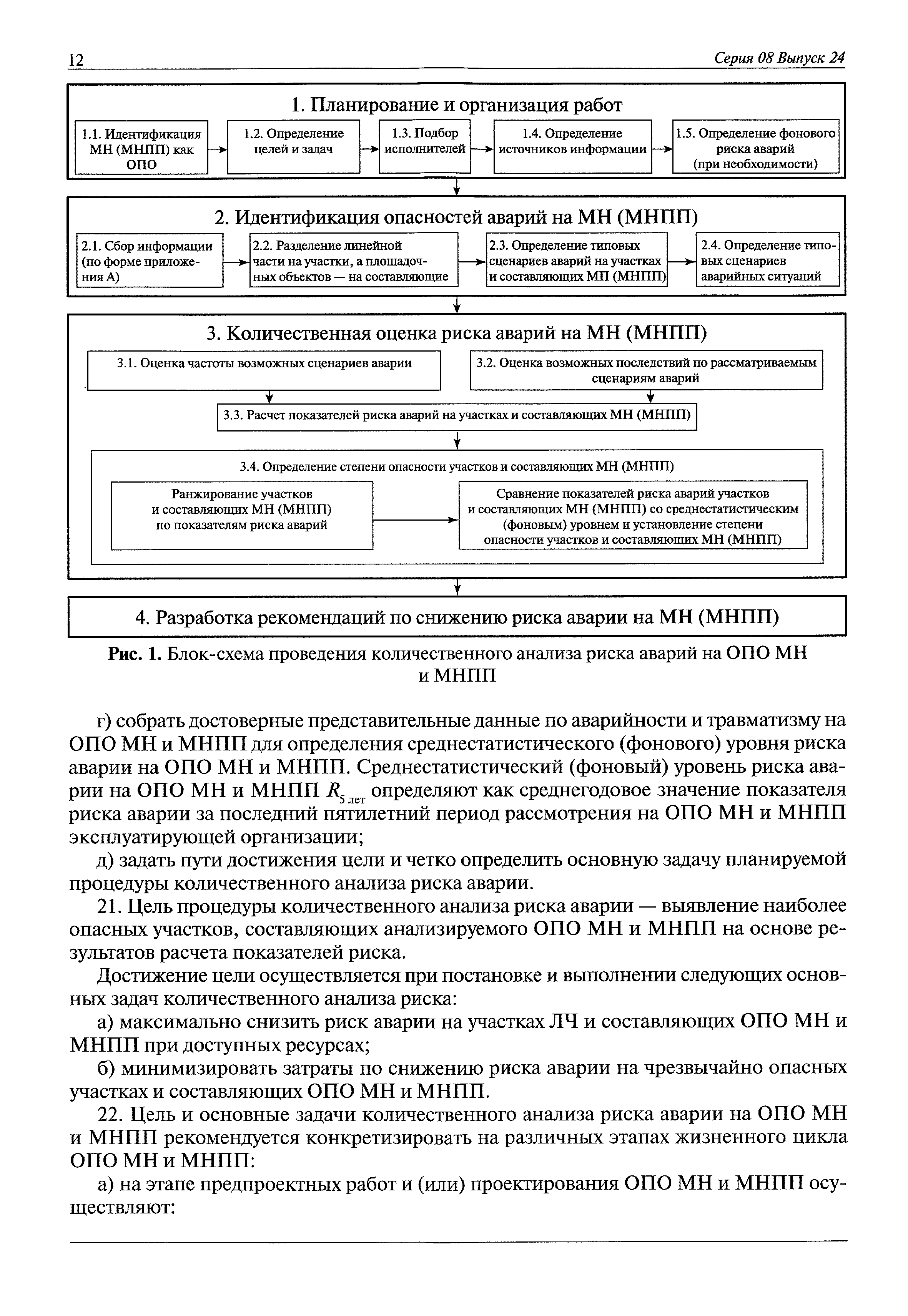 12

Серия 08 Выпуск 24

1. Планирование и организация работ

1.1. Идентификация МН (МНПП) как ОПО

1.2. Определение целей и задач

1.3. Подбор исполнителей

1.4. Определение источников информации

1.5. Определение фонового риска аварий (при необходимости)

2. Идентификация опасностей аварий на МН (МНПП)

2.1. Сбор информации (по форме приложения А)

2.2. Разделение линейной части на участки, а площадочных объектов — на составляющие

2.3. Определение типовых сценариев аварий на участках и составляющих МП (МНПП)

2.4. Определение типовых сценариев аварийных ситуаций

3. Количественная оценка риска аварий на МН (МНПП)

3.1. Оценка частоты возможных сценариев аварии

3.2. Оценка возможных последствий по рассматриваемым сценариям аварий

3.3. Расчет показателей риска аварий на участках и составляющих МН (МНПП)

3.4. Определение степени опасности участков и составляющих МН (МНПП)

Ранжирование участков и составляющих МН (МНПП) по показателям риска аварий

Сравнение показателей риска аварий участков и составляющих МН (МНПП) со среднестатистическим (фоновым) уровнем и установление степени опасности участков и составляющих МН (МНПП)

4. Разработка рекомендаций по снижению риска аварии на МН (МНПП)

Рис. 1. Блок-схема проведения количественного анализа риска аварий на ОПО МН и МНПП

г) собрать достоверные представительные данные по аварийности и травматизму на ОПО МН и МНПП для определения среднестатистического (фонового) уровня риска аварии на ОПО МН и МНПП. Среднестатистический (фоновый) уровень риска аварии на ОПО МН и МНПП $R_{5\ лет}$ определяют как среднегодовое значение показателя риска аварии за последний пятилетний период рассмотрения на ОПО МН и МНПП эксплуатирующей организации;

д) задать пути достижения цели и четко определить основную задачу планируемой процедуры количественного анализа риска аварии.

21. Цель процедуры количественного анализа риска аварии — выявление наиболее опасных участков, составляющих анализируемого ОПО МН и МНПП на основе результатов расчета показателей риска.

Достижение цели осуществляется при постановке и выполнении следующих основных задач количественного анализа риска:

а) максимально снизить риск аварии на участках ЛЧ и составляющих ОПО МН и МНПП при доступных ресурсах;

б) минимизировать затраты по снижению риска аварии на чрезвычайно опасных участках и составляющих ОПО МН и МНПП.

22. Цель и основные задачи количественного анализа риска аварии на ОПО МН и МНПП рекомендуется конкретизировать на различных этапах жизненного цикла ОПО МН и МНПП:

а) на этапе предпроектных работ и (или) проектирования ОПО МН и МНПП осуществляют: